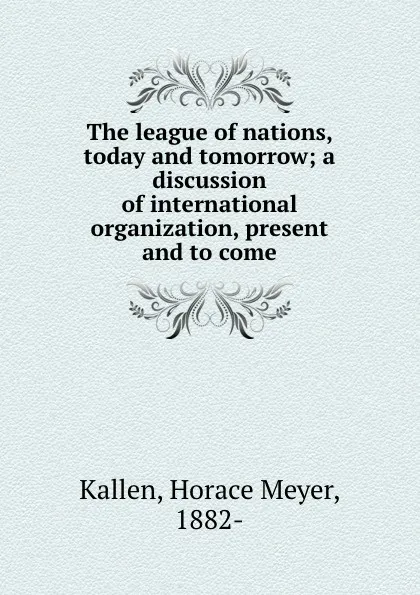 The league of nations, today and tomorrow; a discussion of international organization, present and to come

Kallen, Horace Meyer, 1882-